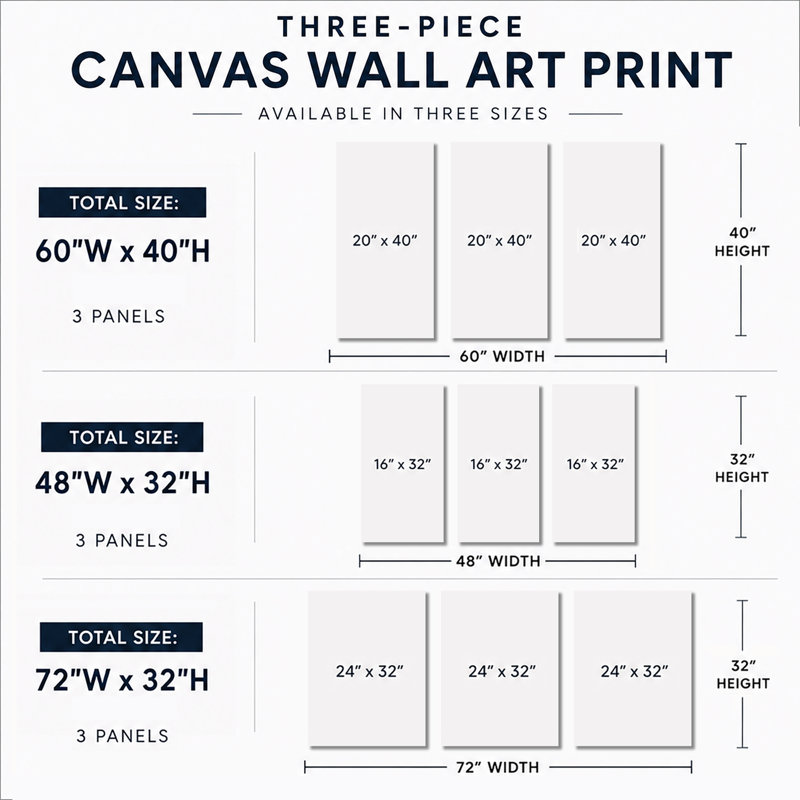 THREE-PIECE
CANVAS WALL ART PRINT
AVAILABLE IN THREE SIZES

TOTAL SIZE:
60"W x 40"H
3 PANELS

20" x 40"
20" x 40"
20" x 40"
40" HEIGHT
60" WIDTH

TOTAL SIZE:
48"W x 32"H
3 PANELS

16" x 32"
16" x 32"
16" x 32"
32" HEIGHT
48" WIDTH

TOTAL SIZE:
72"W x 32"H
3 PANELS

24" x 32"
24" x 32"
24" x 32"
32" HEIGHT
72" WIDTH